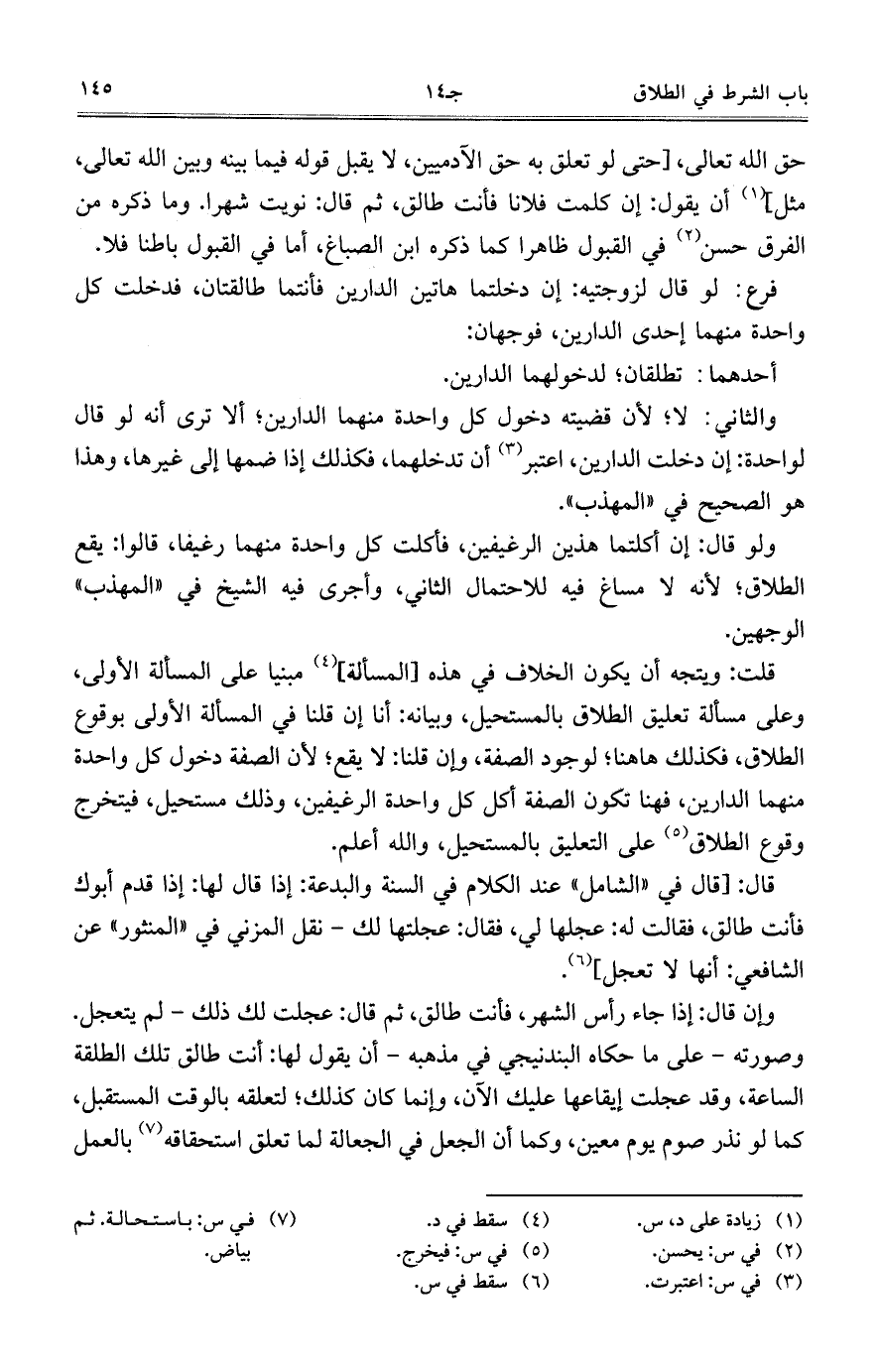 باب الشرط في الطلاق　　　جـ١٤　　　١٤٥

حق الله تعالى، [حتى لو تعلق به حق الآدميين، لا يقبل قوله فيما بينه وبين الله تعالى، مثل]$^{(١)}$ أن يقول: إن كلمت فلانا فأنت طالق، ثم قال: نويت شهرا. وما ذكره من الفرق حسن$^{(٢)}$ في القبول ظاهرا كما ذكره ابن الصباغ، أما في القبول باطنا فلا.

فرع: لو قال لزوجتيه: إن دخلتما هاتين الدارين فأنتما طالقتان، فدخلت كل واحدة منهما إحدى الدارين، فوجهان:

أحدهما: تطلقان؛ لدخولهما الدارين.

والثاني: لا؛ لأن قضيته دخول كل واحدة منهما الدارين؛ ألا ترى أنه لو قال لواحدة: إن دخلت الدارين، اعتبر$^{(٣)}$ أن تدخلهما، فكذلك إذا ضمها إلى غيرها، وهذا هو الصحيح في «المهذب».

ولو قال: إن أكلتما هذين الرغيفين، فأكلت كل واحدة منهما رغيفا، قالوا: يقع الطلاق؛ لأنه لا مساغ فيه للاحتمال الثاني، وأجرى فيه الشيخ في «المهذب» الوجهين.

قلت: ويتجه أن يكون الخلاف في هذه [المسألة]$^{(٤)}$ مبنيا على المسألة الأولى، وعلى مسألة تعليق الطلاق بالمستحيل، وبيانه: أنا إن قلنا في المسألة الأولى بوقوع الطلاق، فكذلك هاهنا؛ لوجود الصفة، وإن قلنا: لا يقع؛ لأن الصفة دخول كل واحدة منهما الدارين، فهنا تكون الصفة أكل كل واحدة الرغيفين، وذلك مستحيل، فيتخرج وقوع الطلاق$^{(٥)}$ على التعليق بالمستحيل، والله أعلم.

قال: [قال في «الشامل» عند الكلام في السنة والبدعة: إذا قال لها: إذا قدم أبوك فأنت طالق، فقالت له: عجلها لي، فقال: عجلتها لك - نقل المزني في «المنثور» عن الشافعي: أنها لا تعجل]$^{(٦)}$.

وإن قال: إذا جاء رأس الشهر، فأنت طالق، ثم قال: عجلت لك ذلك - لم يتعجل. وصورته - على ما حكاه البندنيجي في مذهبه - أن يقول لها: أنت طالق تلك الطلقة الساعة، وقد عجلت إيقاعها عليك الآن، وإنما كان كذلك؛ لتعلقه بالوقت المستقبل، كما لو نذر صوم يوم معين، وكما أن الجعل في الجعالة لما تعلق استحقاقه$^{(٧)}$ بالعمل

(١) زيادة على د، س.
(٢) في س: يحسن.
(٣) في س: اعتبرت.
(٤) سقط في د.
(٥) في س: فيخرج.
(٦) سقط في س.
(٧) في س: باستحالة. ثم بياض.